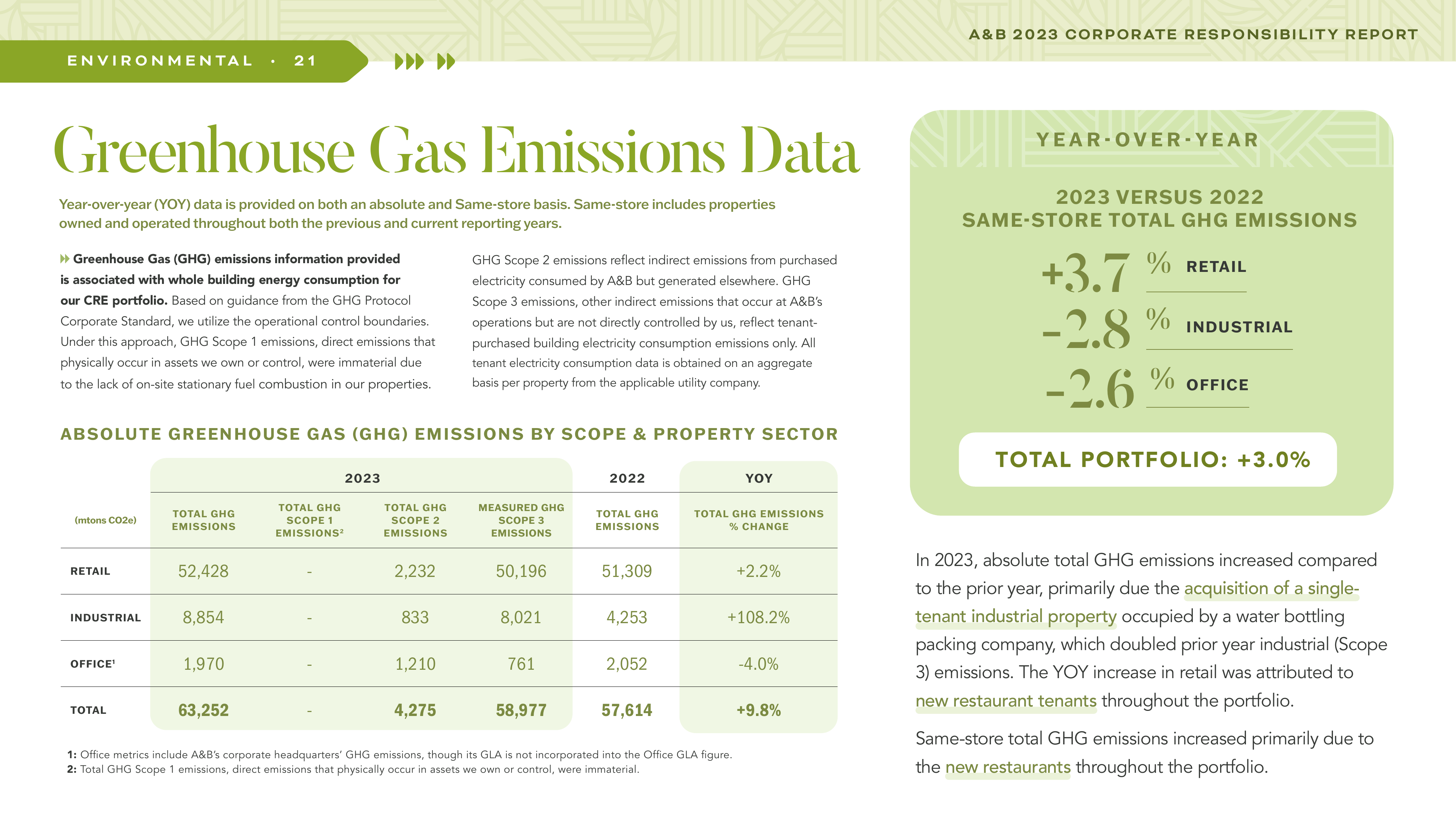 A&B 2023 CORPORATE RESPONSIBILITY REPORT

ENVIRONMENTAL · 21

Greenhouse Gas Emissions Data

Year-over-year (YOY) data is provided on both an absolute and Same-store basis. Same-store includes properties owned and operated throughout both the previous and current reporting years.

Greenhouse Gas (GHG) emissions information provided is associated with whole building energy consumption for our CRE portfolio. Based on guidance from the GHG Protocol Corporate Standard, we utilize the operational control boundaries. Under this approach, GHG Scope 1 emissions, direct emissions that physically occur in assets we own or control, were immaterial due to the lack of on-site stationary fuel combustion in our properties.

GHG Scope 2 emissions reflect indirect emissions from purchased electricity consumed by A&B but generated elsewhere. GHG Scope 3 emissions, other indirect emissions that occur at A&B's operations but are not directly controlled by us, reflect tenant-purchased building electricity consumption emissions only. All tenant electricity consumption data is obtained on an aggregate basis per property from the applicable utility company.

ABSOLUTE GREENHOUSE GAS (GHG) EMISSIONS BY SCOPE & PROPERTY SECTOR

| | 2023 | | | | 2022 | YOY |
|---|---|---|---|---|---|---|
| (mtons CO2e) | TOTAL GHG EMISSIONS | TOTAL GHG SCOPE 1 EMISSIONS$^{2}$ | TOTAL GHG SCOPE 2 EMISSIONS | MEASURED GHG SCOPE 3 EMISSIONS | TOTAL GHG EMISSIONS | TOTAL GHG EMISSIONS % CHANGE |
| RETAIL | 52,428 | - | 2,232 | 50,196 | 51,309 | +2.2% |
| INDUSTRIAL | 8,854 | - | 833 | 8,021 | 4,253 | +108.2% |
| OFFICE$^{1}$ | 1,970 | - | 1,210 | 761 | 2,052 | -4.0% |
| TOTAL | 63,252 | - | 4,275 | 58,977 | 57,614 | +9.8% |

1: Office metrics include A&B's corporate headquarters' GHG emissions, though its GLA is not incorporated into the Office GLA figure.
2: Total GHG Scope 1 emissions, direct emissions that physically occur in assets we own or control, were immaterial.

YEAR-OVER-YEAR

2023 VERSUS 2022
SAME-STORE TOTAL GHG EMISSIONS

+3.7 % RETAIL
-2.8 % INDUSTRIAL
-2.6 % OFFICE

TOTAL PORTFOLIO: +3.0%

In 2023, absolute total GHG emissions increased compared to the prior year, primarily due the acquisition of a single-tenant industrial property occupied by a water bottling packing company, which doubled prior year industrial (Scope 3) emissions. The YOY increase in retail was attributed to new restaurant tenants throughout the portfolio.

Same-store total GHG emissions increased primarily due to the new restaurants throughout the portfolio.